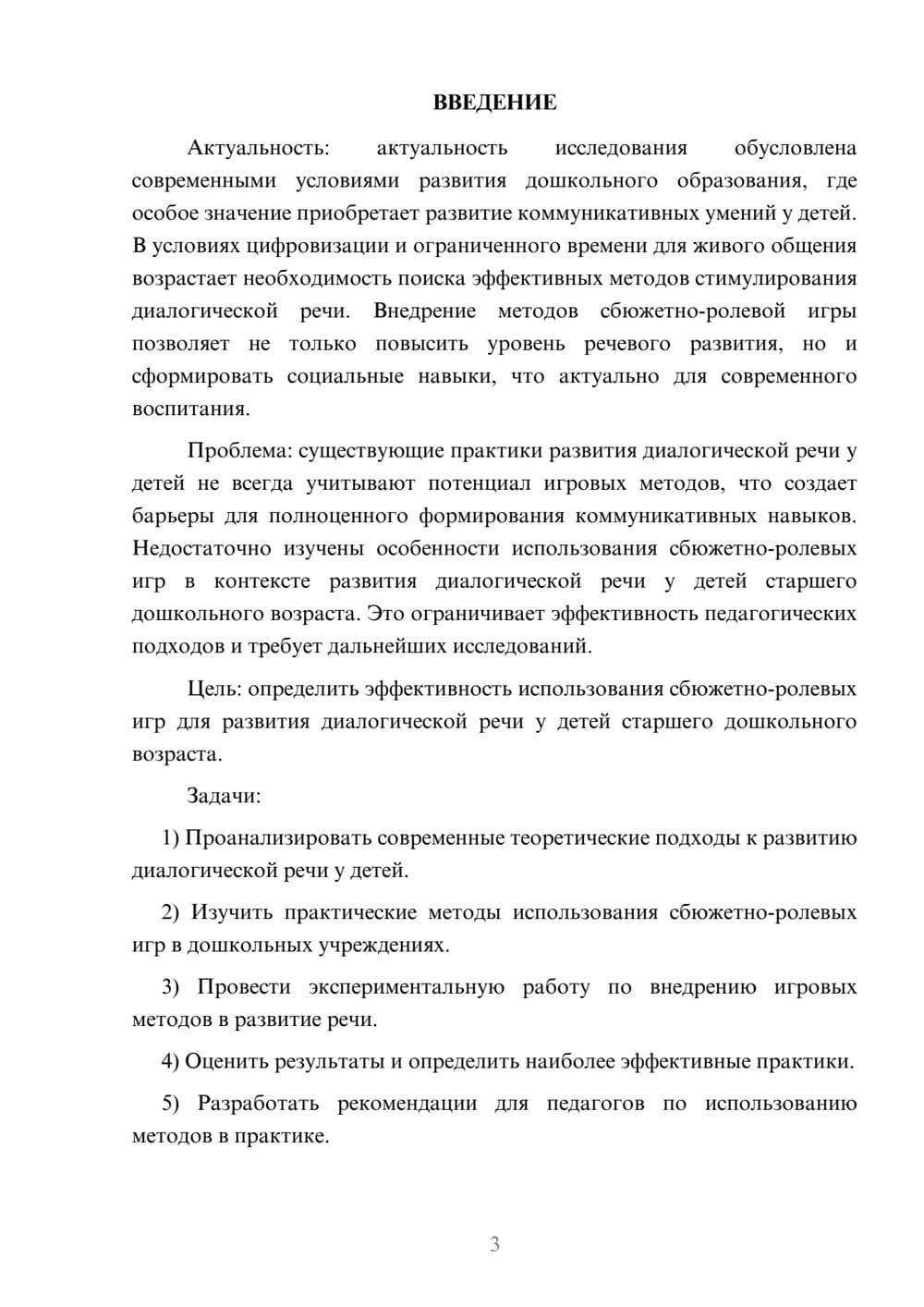 ВВЕДЕНИЕ

Актуальность: актуальность исследования обусловлена современными условиями развития дошкольного образования, где особое значение приобретает развитие коммуникативных умений у детей. В условиях цифровизации и ограниченного времени для живого общения возрастает необходимость поиска эффективных методов стимулирования диалогической речи. Внедрение методов сбюжетно-ролевой игры позволяет не только повысить уровень речевого развития, но и сформировать социальные навыки, что актуально для современного воспитания.

Проблема: существующие практики развития диалогической речи у детей не всегда учитывают потенциал игровых методов, что создает барьеры для полноценного формирования коммуникативных навыков. Недостаточно изучены особенности использования сбюжетно-ролевых игр в контексте развития диалогической речи у детей старшего дошкольного возраста. Это ограничивает эффективность педагогических подходов и требует дальнейших исследований.

Цель: определить эффективность использования сбюжетно-ролевых игр для развития диалогической речи у детей старшего дошкольного возраста.

Задачи:

1) Проанализировать современные теоретические подходы к развитию диалогической речи у детей.

2) Изучить практические методы использования сбюжетно-ролевых игр в дошкольных учреждениях.

3) Провести экспериментальную работу по внедрению игровых методов в развитие речи.

4) Оценить результаты и определить наиболее эффективные практики.

5) Разработать рекомендации для педагогов по использованию методов в практике.

3